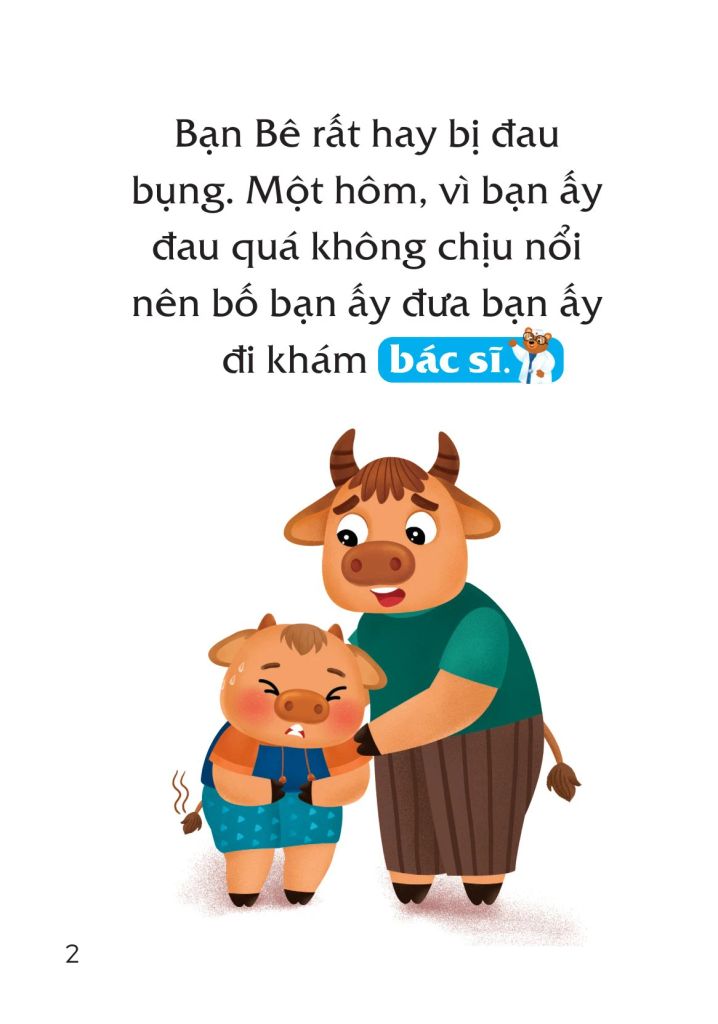 Bạn Bê rất hay bị đau bụng. Một hôm, vì bạn ấy đau quá không chịu nổi nên bố bạn ấy đưa bạn ấy đi khám bác sĩ.

2